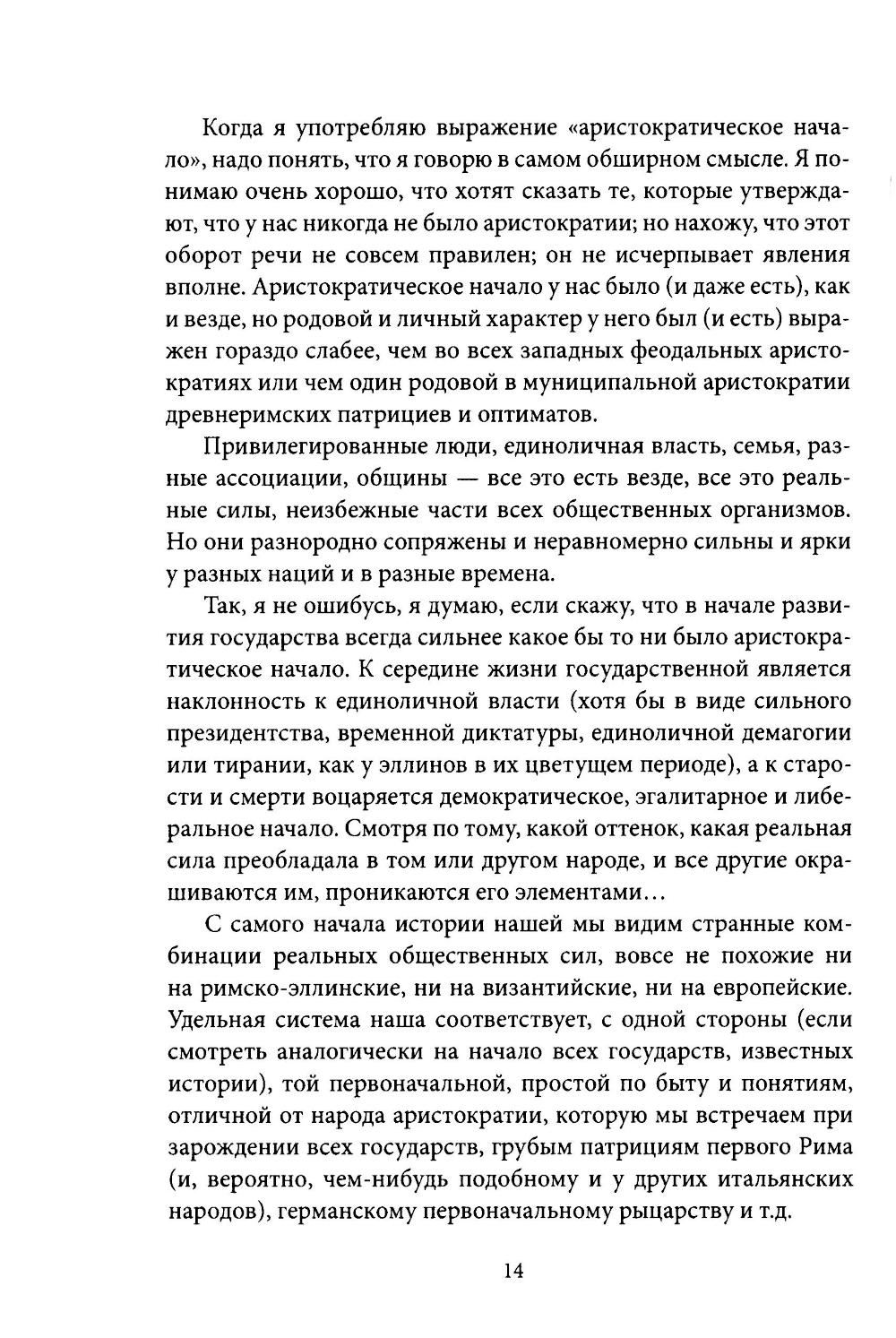 Когда я употребляю выражение «аристократическое начало», надо понять, что я говорю в самом обширном смысле. Я понимаю очень хорошо, что хотят сказать те, которые утверждают, что у нас никогда не было аристократии; но нахожу, что этот оборот речи не совсем правилен; он не исчерпывает явления вполне. Аристократическое начало у нас было (и даже есть), как и везде, но родовой и личный характер у него был (и есть) выражен гораздо слабее, чем во всех западных феодальных аристократиях или чем один родовой в муниципальной аристократии древнеримских патрициев и оптиматов.

Привилегированные люди, единоличная власть, семья, разные ассоциации, общины — все это есть везде, все это реальные силы, неизбежные части всех общественных организмов. Но они разнородно сопряжены и неравномерно сильны и ярки у разных наций и в разные времена.

Так, я не ошибусь, я думаю, если скажу, что в начале развития государства всегда сильнее какое бы то ни было аристократическое начало. К середине жизни государственной является наклонность к единоличной власти (хотя бы в виде сильного президентства, временной диктатуры, единоличной демагогии или тирании, как у эллинов в их цветущем периоде), а к старости и смерти воцаряется демократическое, эгалитарное и либеральное начало. Смотря по тому, какой оттенок, какая реальная сила преобладала в том или другом народе, и все другие окрашиваются им, проникаются его элементами...

С самого начала истории нашей мы видим странные комбинации реальных общественных сил, вовсе не похожие ни на римско-эллинские, ни на византийские, ни на европейские. Удельная система наша соответствует, с одной стороны (если смотреть аналогически на начало всех государств, известных истории), той первоначальной, простой по быту и понятиям, отличной от народа аристократии, которую мы встречаем при зарождении всех государств, грубым патрициям первого Рима (и, вероятно, чем-нибудь подобному и у других итальянских народов), германскому первоначальному рыцарству и т.д.

14